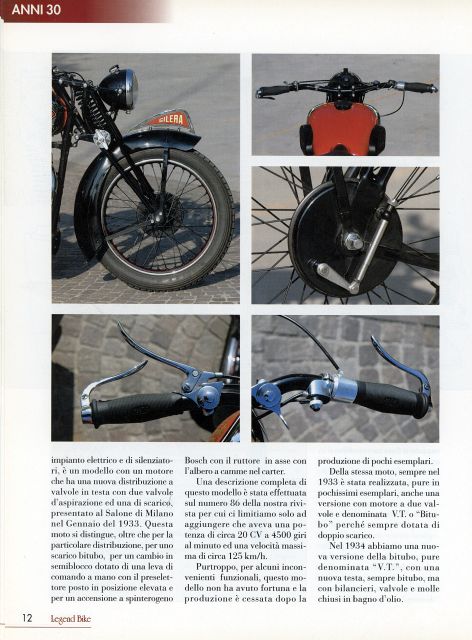 ANNI 30

GILERA

impianto elettrico e di silenziatori, è un modello con un motore che ha una nuova distribuzione a valvole in testa con due valvole d'aspirazione ed una di scarico, presentato al Salone di Milano nel Gennaio del 1933. Questa moto si distingue, oltre che per la particolare distribuzione, per uno scarico bitubo, per un cambio in semiblocco dotato di una leva di comando a mano con il preselettore posto in posizione elevata e per un accensione a spinterogeno

Bosch con il ruttore in asse con l'albero a camme nel carter.

Una descrizione completa di questo modello è stata effettuata sul numero 86 della nostra rivista per cui ci limitiamo solo ad aggiungere che aveva una potenza di circa 20 CV a 4500 giri al minuto ed una velocità massima di circa 125 km/h.

Purtroppo, per alcuni inconvenienti funzionali, questo modello non ha avuto fortuna e la produzione è cessata dopo la

produzione di pochi esemplari.

Della stessa moto, sempre nel 1933 è stata realizzata, pure in pochissimi esemplari, anche una versione con motore a due valvole e denominata V.T. o "Bitubo" perché sempre dotata di doppio scarico.

Nel 1934 abbiamo una nuova versione della bitubo, pure denominata "V.T.", con una nuova testa, sempre bitubo, ma con bilancieri, valvole e molle chiusi in bagno d'olio.

12 Legend Bike